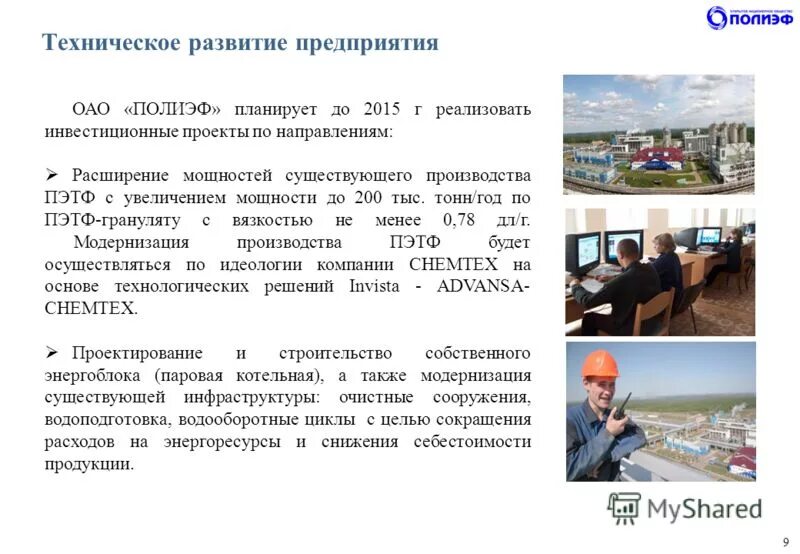 ПОЛИЭФ

Техническое развитие предприятия

ОАО «ПОЛИЭФ» планирует до 2015 г реализовать инвестиционные проекты по направлениям:

➢ Расширение мощностей существующего производства ПЭТФ с увеличением мощности до 200 тыс. тонн/год по ПЭТФ-грануляту с вязкостью не менее 0,78 дл/г. Модернизация производства ПЭТФ будет осуществляться по идеологии компании CHEMTEX на основе технологических решений Invista - ADVANSA-CHEMTEX.

➢ Проектирование и строительство собственного энергоблока (паровая котельная), а также модернизация существующей инфраструктуры: очистные сооружения, водоподготовка, водооборотные циклы с целью сокращения расходов на энергоресурсы и снижения себестоимости продукции.

MyShared

9